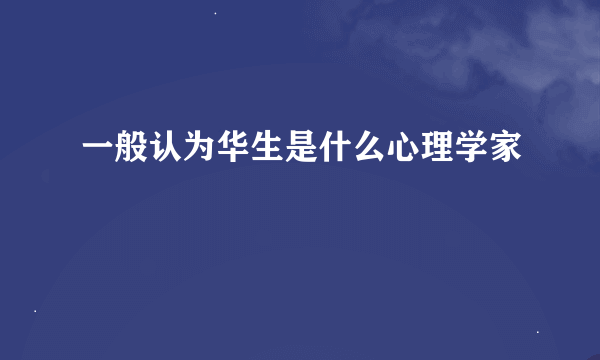 一般认为华生是什么心理学家